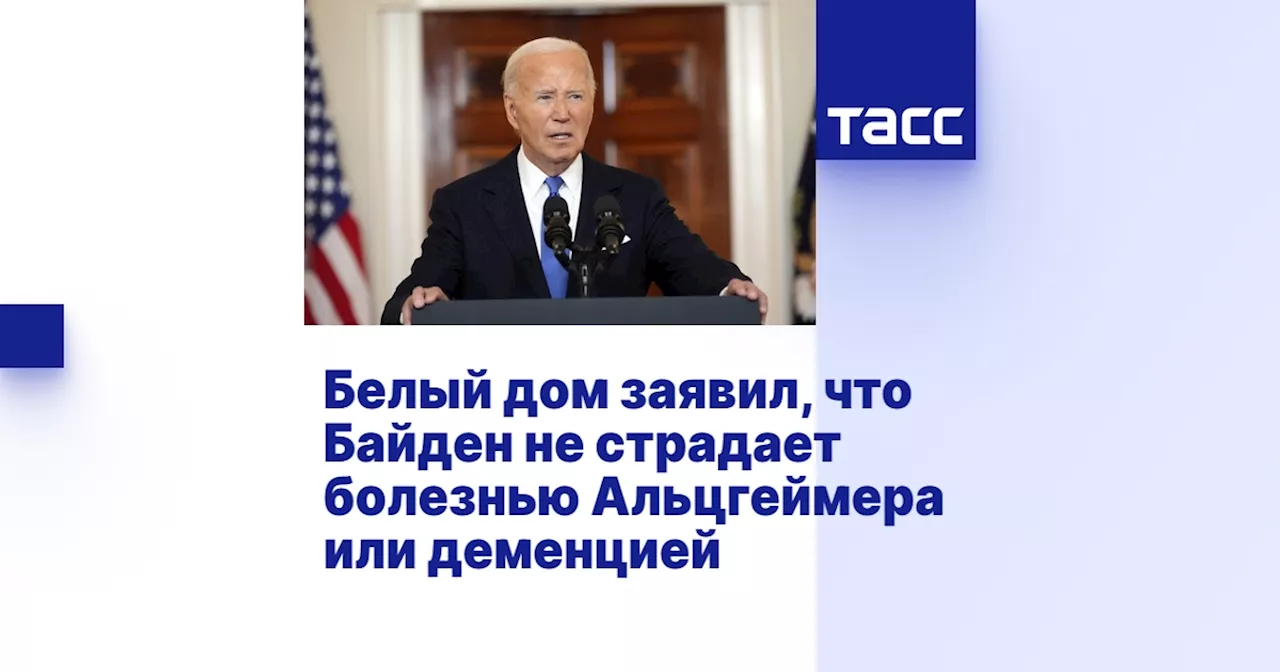 ТАСС

Белый дом заявил, что Байден не страдает болезнью Альцгеймера или деменцией